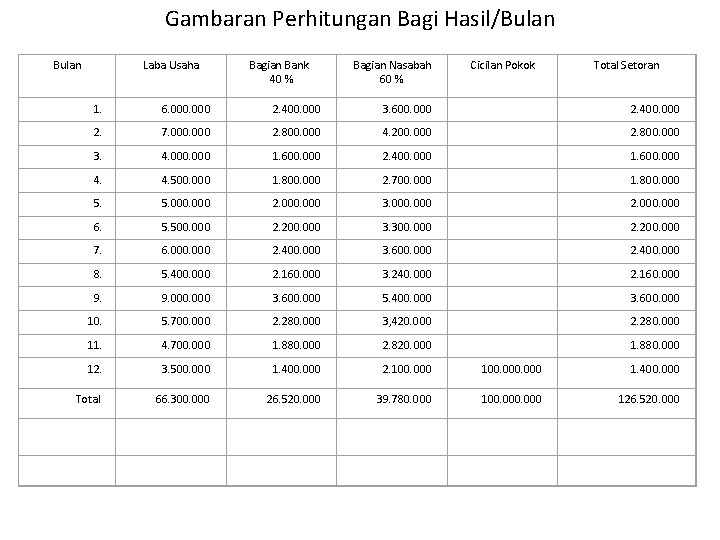 Gambaran Perhitungan Bagi Hasil/Bulan

| Bulan | Laba Usaha | Bagian Bank 40 % | Bagian Nasabah 60 % | Cicilan Pokok | Total Setoran |
|---|---|---|---|---|---|
| 1. | 6.000.000 | 2.400.000 | 3.600.000 |  | 2.400.000 |
| 2. | 7.000.000 | 2.800.000 | 4.200.000 |  | 2.800.000 |
| 3. | 4.000.000 | 1.600.000 | 2.400.000 |  | 1.600.000 |
| 4. | 4.500.000 | 1.800.000 | 2.700.000 |  | 1.800.000 |
| 5. | 5.000.000 | 2.000.000 | 3.000.000 |  | 2.000.000 |
| 6. | 5.500.000 | 2.200.000 | 3.300.000 |  | 2.200.000 |
| 7. | 6.000.000 | 2.400.000 | 3.600.000 |  | 2.400.000 |
| 8. | 5.400.000 | 2.160.000 | 3.240.000 |  | 2.160.000 |
| 9. | 9.000.000 | 3.600.000 | 5.400.000 |  | 3.600.000 |
| 10. | 5.700.000 | 2.280.000 | 3,420.000 |  | 2.280.000 |
| 11. | 4.700.000 | 1.880.000 | 2.820.000 |  | 1.880.000 |
| 12. | 3.500.000 | 1.400.000 | 2.100.000 | 100.000.000 | 1.400.000 |
| Total | 66.300.000 | 26.520.000 | 39.780.000 | 100.000.000 | 126.520.000 |
|  |  |  |  |  |  |
|  |  |  |  |  |  |